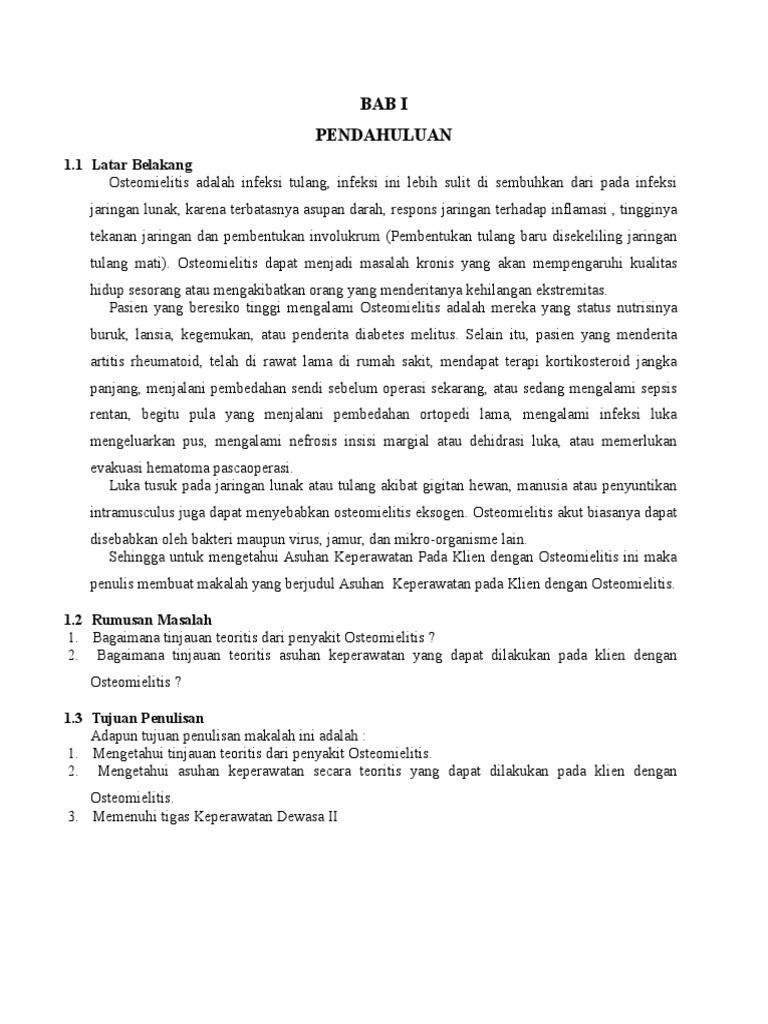 BAB I

PENDAHULUAN

1.1 Latar Belakang

Osteomielitis adalah infeksi tulang, infeksi ini lebih sulit di sembuhkan dari pada infeksi jaringan lunak, karena terbatasnya asupan darah, respons jaringan terhadap inflamasi , tingginya tekanan jaringan dan pembentukan involukrum (Pembentukan tulang baru disekeliling jaringan tulang mati). Osteomielitis dapat menjadi masalah kronis yang akan mempengaruhi kualitas hidup sesorang atau mengakibatkan orang yang menderitanya kehilangan ekstremitas.

Pasien yang beresiko tinggi mengalami Osteomielitis adalah mereka yang status nutrisinya buruk, lansia, kegemukan, atau penderita diabetes melitus. Selain itu, pasien yang menderita artitis rheumatoid, telah di rawat lama di rumah sakit, mendapat terapi kortikosteroid jangka panjang, menjalani pembedahan sendi sebelum operasi sekarang, atau sedang mengalami sepsis rentan, begitu pula yang menjalani pembedahan ortopedi lama, mengalami infeksi luka mengeluarkan pus, mengalami nefrosis insisi margial atau dehidrasi luka, atau memerlukan evakuasi hematoma pascaoperasi.

Luka tusuk pada jaringan lunak atau tulang akibat gigitan hewan, manusia atau penyuntikan intramusculus juga dapat menyebabkan osteomielitis eksogen. Osteomielitis akut biasanya dapat disebabkan oleh bakteri maupun virus, jamur, dan mikro-organisme lain.

Sehingga untuk mengetahui Asuhan Keperawatan Pada Klien dengan Osteomielitis ini maka penulis membuat makalah yang berjudul Asuhan Keperawatan pada Klien dengan Osteomielitis.

1.2 Rumusan Masalah

1. Bagaimana tinjauan teoritis dari penyakit Osteomielitis ?
2. Bagaimana tinjauan teoritis asuhan keperawatan yang dapat dilakukan pada klien dengan Osteomielitis ?

1.3 Tujuan Penulisan

Adapun tujuan penulisan makalah ini adalah :
1. Mengetahui tinjauan teoritis dari penyakit Osteomielitis.
2. Mengetahui asuhan keperawatan secara teoritis yang dapat dilakukan pada klien dengan Osteomielitis.
3. Memenuhi tigas Keperawatan Dewasa II